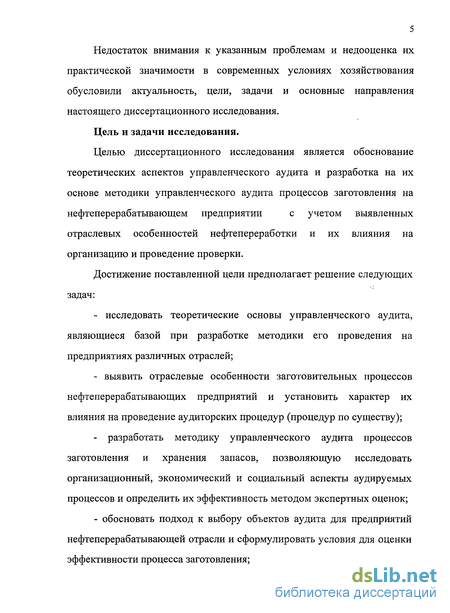 5

Недостаток внимания к указанным проблемам и недооценка их практической значимости в современных условиях хозяйствования обусловили актуальность, цели, задачи и основные направления настоящего диссертационного исследования.

Цель и задачи исследования.

Целью диссертационного исследования является обоснование теоретических аспектов управленческого аудита и разработка на их основе методики управленческого аудита процессов заготовления на нефтеперерабатывающем предприятии с учетом выявленных отраслевых особенностей нефтепереработки и их влияния на организацию и проведение проверки.

Достижение поставленной цели предполагает решение следующих задач:

- исследовать теоретические основы управленческого аудита, являющиеся базой при разработке методики его проведения на предприятиях различных отраслей;

- выявить отраслевые особенности заготовительных процессов нефтеперерабатывающих предприятий и установить характер их влияния на проведение аудиторских процедур (процедур по существу);

- разработать методику управленческого аудита процессов заготовления и хранения запасов, позволяющую исследовать организационный, экономический и социальный аспекты аудируемых процессов и определить их эффективность методом экспертных оценок;

- обосновать подход к выбору объектов аудита для предприятий нефтеперерабатывающей отрасли и сформулировать условия для оценки эффективности процесса заготовления;

dsLib.net
библиотека диссертаций